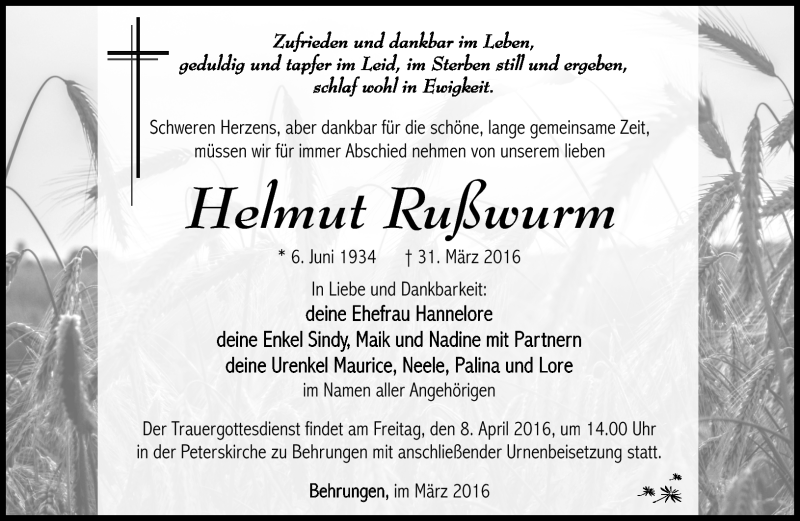 Zufrieden und dankbar im Leben,
geduldig und tapfer im Leid, im Sterben still und ergeben,
schlaf wohl in Ewigkeit.

Schweren Herzens, aber dankbar für die schöne, lange gemeinsame Zeit, müssen wir für immer Abschied nehmen von unserem lieben

Helmut Rußwurm

* 6. Juni 1934 † 31. März 2016

In Liebe und Dankbarkeit:
deine Ehefrau Hannelore
deine Enkel Sindy, Maik und Nadine mit Partnern
deine Urenkel Maurice, Neele, Palina und Lore
im Namen aller Angehörigen

Der Trauergottesdienst findet am Freitag, den 8. April 2016, um 14.00 Uhr in der Peterskirche zu Behrungen mit anschließender Urnenbeisetzung statt.

Behrungen, im März 2016